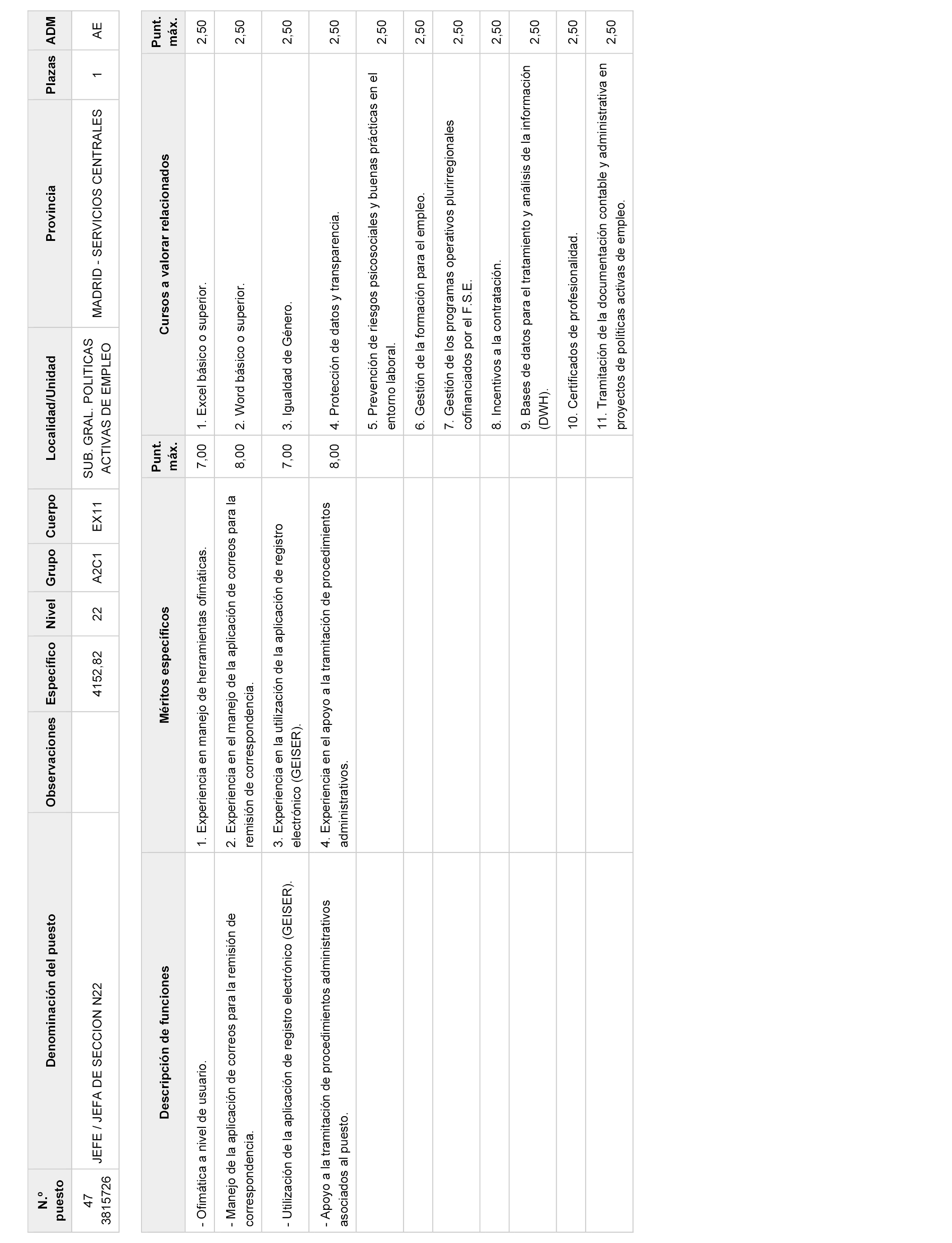 | N.º puesto | Denominación del puesto | Observaciones | Específico | Nivel | Grupo | Cuerpo | Localidad/Unidad | Provincia | Plazas | ADM |
|---|---|---|---|---|---|---|---|---|---|---|
| 47 3815726 | JEFE / JEFA DE SECCION N22 | | 4152,82 | 22 | A2C1 | EX11 | SUB. GRAL. POLITICAS ACTIVAS DE EMPLEO | MADRID - SERVICIOS CENTRALES | 1 | AE |

| Descripción de funciones | Méritos específicos | Punt. máx. | Cursos a valorar relacionados | Punt. máx. |
|---|---|---|---|---|
| - Ofimática a nivel de usuario. | 1. Experiencia en manejo de herramientas ofimáticas. | 7,00 | 1. Excel básico o superior. | 2,50 |
| - Manejo de la aplicación de correos para la remisión de correspondencia. | 2. Experiencia en el manejo de la aplicación de correos para la remisión de correspondencia. | 8,00 | 2. Word básico o superior. | 2,50 |
| - Utilización de la aplicación de registro electrónico (GEISER). | 3. Experiencia en la utilización de la aplicación de registro electrónico (GEISER). | 7,00 | 3. Igualdad de Género. | 2,50 |
| - Apoyo a la tramitación de procedimientos administrativos asociados al puesto. | 4. Experiencia en el apoyo a la tramitación de procedimientos administrativos. | 8,00 | 4. Protección de datos y transparencia. | 2,50 |
| | | | 5. Prevención de riesgos psicosociales y buenas prácticas en el entorno laboral. | 2,50 |
| | | | 6. Gestión de la formación para el empleo. | 2,50 |
| | | | 7. Gestión de los programas operativos plurirregionales cofinanciados por el F.S.E. | 2,50 |
| | | | 8. Incentivos a la contratación. | 2,50 |
| | | | 9. Bases de datos para el tratamiento y análisis de la información (DWH). | 2,50 |
| | | | 10. Certificados de profesionalidad. | 2,50 |
| | | | 11. Tramitación de la documentación contable y administrativa en proyectos de políticas activas de empleo. | 2,50 |